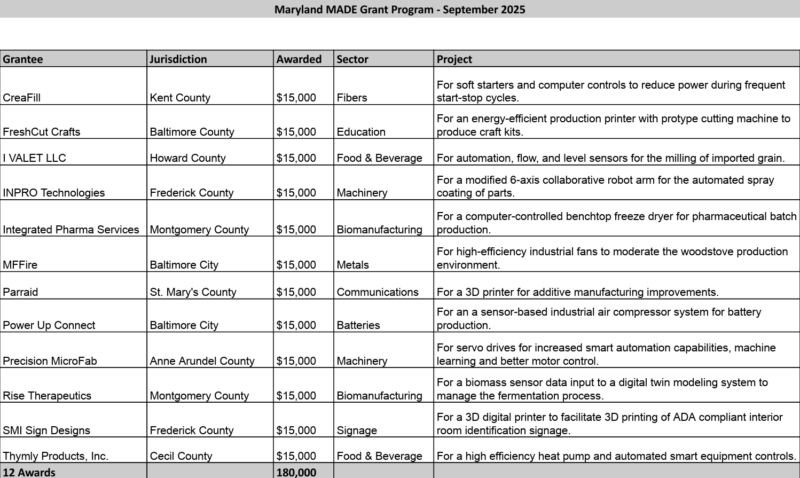 Maryland MADE Grant Program - September 2025

| Grantee | Jurisdiction | Awarded | Sector | Project |
|---|---|---|---|---|
| CreaFill | Kent County | $15,000 | Fibers | For soft starters and computer controls to reduce power during frequent start-stop cycles. |
| FreshCut Crafts | Baltimore County | $15,000 | Education | For an energy-efficient production printer with protype cutting machine to produce craft kits. |
| I VALET LLC | Howard County | $15,000 | Food & Beverage | For automation, flow, and level sensors for the milling of imported grain. |
| INPRO Technologies | Frederick County | $15,000 | Machinery | For a modified 6-axis collaborative robot arm for the automated spray coating of parts. |
| Integrated Pharma Services | Montgomery County | $15,000 | Biomanufacturing | For a computer-controlled benchtop freeze dryer for pharmaceutical batch production. |
| MFFire | Baltimore City | $15,000 | Metals | For high-efficiency industrial fans to moderate the woodstove production environment. |
| Parraid | St. Mary's County | $15,000 | Communications | For a 3D printer for additive manufacturing improvements. |
| Power Up Connect | Baltimore City | $15,000 | Batteries | For an a sensor-based industrial air compressor system for battery production. |
| Precision MicroFab | Anne Arundel County | $15,000 | Machinery | For servo drives for increased smart automation capabilities, machine learning and better motor control. |
| Rise Therapeutics | Montgomery County | $15,000 | Biomanufacturing | For a biomass sensor data input to a digital twin modeling system to manage the fermentation process. |
| SMI Sign Designs | Frederick County | $15,000 | Signage | For a 3D digital printer to facilitate 3D printing of ADA compliant interior room identification signage. |
| Thymly Products, Inc. | Cecil County | $15,000 | Food & Beverage | For a high efficiency heat pump and automated smart equipment controls. |
| 12 Awards | | 180,000 | | |